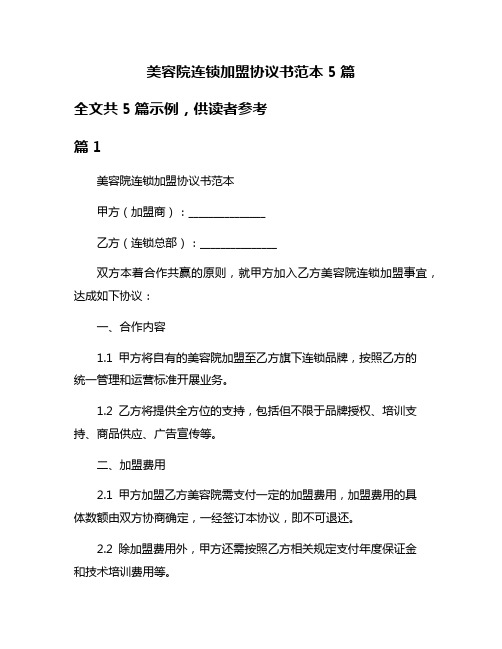 美容院连锁加盟协议书范本 5 篇

全文共 5 篇示例，供读者参考

篇 1

美容院连锁加盟协议书范本

甲方（加盟商）：______________

乙方（连锁总部）：______________

双方本着合作共赢的原则，就甲方加入乙方美容院连锁加盟事宜，达成如下协议：

一、合作内容

1.1 甲方将自有的美容院加盟至乙方旗下连锁品牌，按照乙方的统一管理和运营标准开展业务。

1.2 乙方将提供全方位的支持，包括但不限于品牌授权、培训支持、商品供应、广告宣传等。

二、加盟费用

2.1 甲方加盟乙方美容院需支付一定的加盟费用，加盟费用的具体数额由双方协商确定，一经签订本协议，即不可退还。

2.2 除加盟费用外，甲方还需按照乙方相关规定支付年度保证金和技术培训费用等。